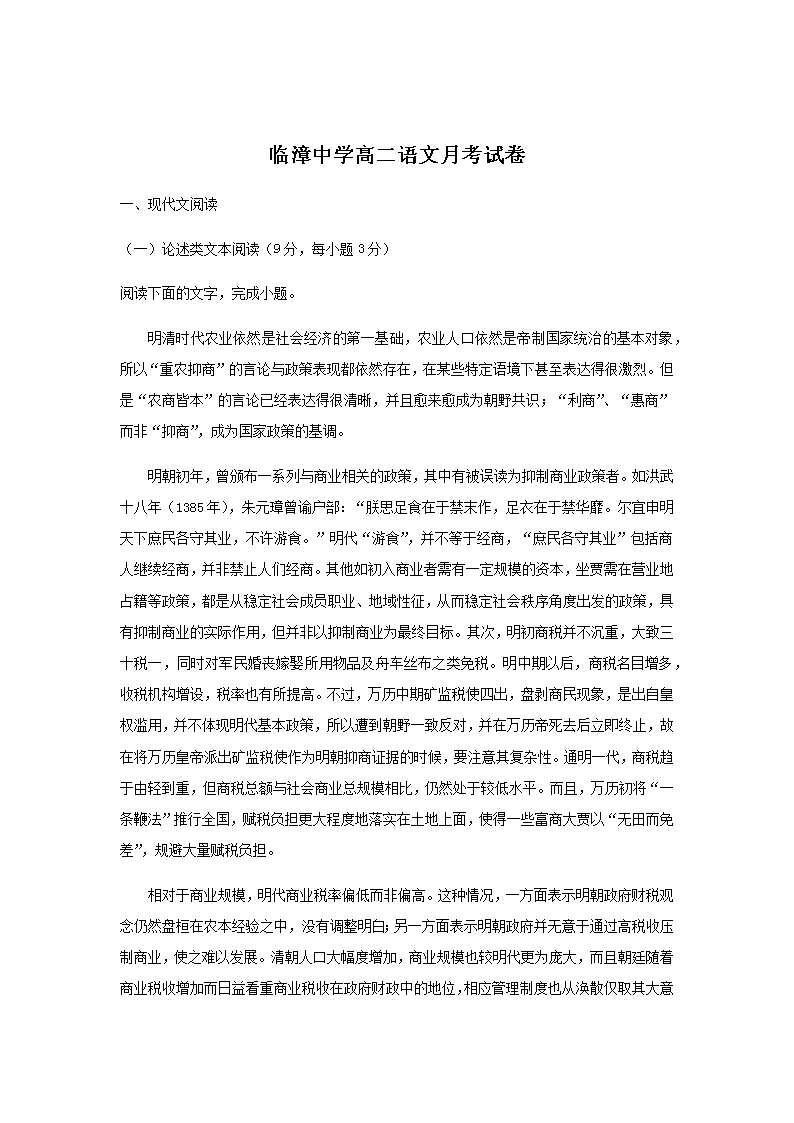 临漳中学高二语文月考试卷

一、现代文阅读

（一）论述类文本阅读（9分，每小题3分）

阅读下面的文字，完成小题。

明清时代农业依然是社会经济的第一基础，农业人口依然是帝制国家统治的基本对象，所以“重农抑商”的言论与政策表现都依然存在，在某些特定语境下甚至表达得很激烈。但是“农商皆本”的言论已经表达得很清晰，并且愈来愈成为朝野共识；“利商”、“惠商”而非“抑商”，成为国家政策的基调。

明朝初年，曾颁布一系列与商业相关的政策，其中有被误读为抑制商业政策者。如洪武十八年（1385年），朱元璋曾谕户部：“朕思足食在于禁末作，足衣在于禁华靡。尔宜申明天下庶民各守其业，不许游食。”明代“游食”，并不等于经商，“庶民各守其业”包括商人继续经商，并非禁止人们经商。其他如初入商业者需有一定规模的资本，坐贾需在营业地占籍等政策，都是从稳定社会成员职业、地域性征，从而稳定社会秩序角度出发的政策，具有抑制商业的实际作用，但并非以抑制商业为最终目标。其次，明初商税并不沉重，大致三十税一，同时对军民婚丧嫁娶所用物品及舟车丝布之类免税。明中期以后，商税名目增多，收税机构增设，税率也有所提高。不过，万历中期矿监税使四出，盘剥商民现象，是出自皇权滥用，并不体现明代基本政策，所以遭到朝野一致反对，并在万历帝死去后立即终止，故在将万历皇帝派出矿监税使作为明朝抑商证据的时候，要注意其复杂性。通明一代，商税趋于由轻到重，但商税总额与社会商业总规模相比，仍然处于较低水平。而且，万历初将“一条鞭法”推行全国，赋税负担更大程度地落实在土地上面，使得一些富商大贾以“无田而免差”，规避大量赋税负担。

相对于商业规模，明代商业税率偏低而非偏高。这种情况，一方面表示明朝政府财税观念仍然盘桓在农本经验之中，没有调整明白；另一方面表示明朝政府并无意于通过高税收压制商业，使之难以发展。清朝人口大幅度增加，商业规模也较明代更为庞大，而且朝廷随着商业税收增加而日益看重商业税收在政府财政中的地位，相应管理制度也从涣散仅取其大意